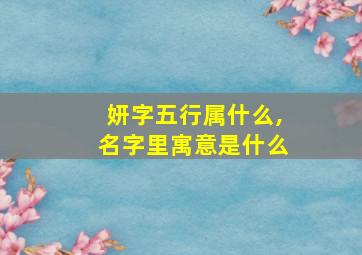 妍字五行属什么，
名字里寓意是什么